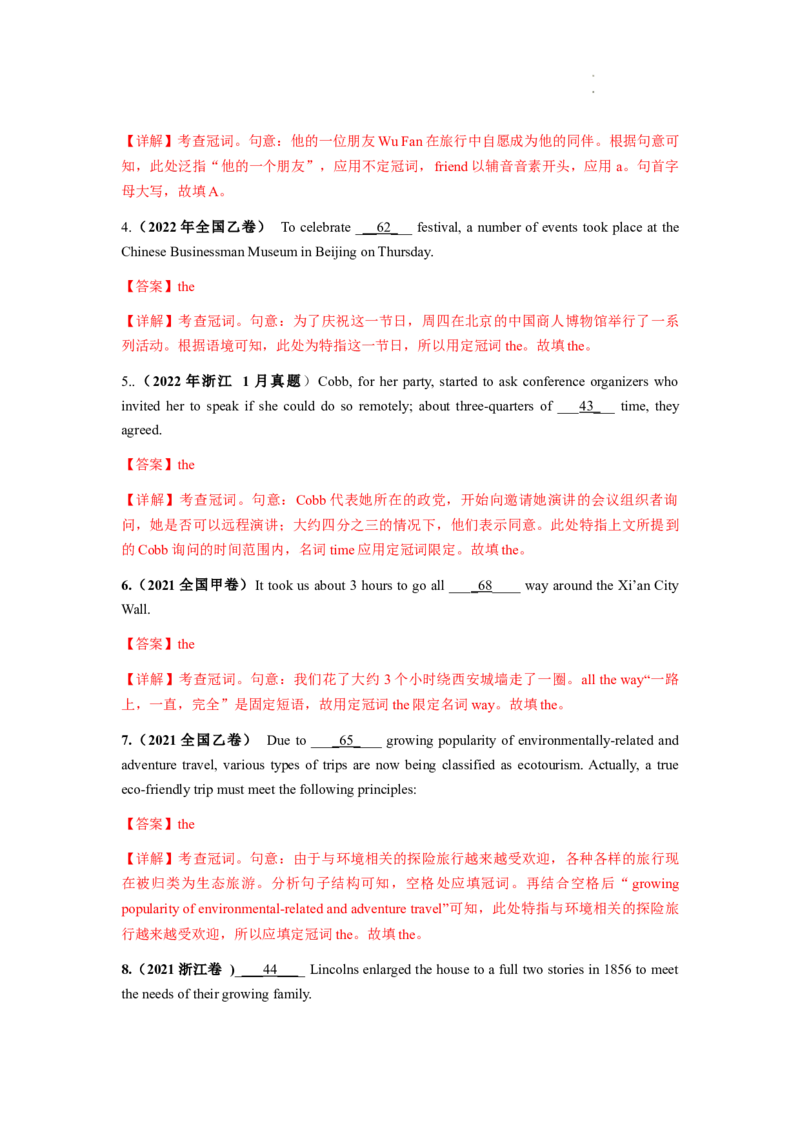 【详解】考查冠词。句意：他的一位朋友Wu Fan在旅行中自愿成为他的同伴。根据句意可知，此处泛指“他的一个朋友”，应用不定冠词，friend以辅音音素开头，应用a。句首字母大写，故填A。

4.（2022年全国乙卷） To celebrate ____62____ festival, a number of events took place at the Chinese Businessman Museum in Beijing on Thursday.

【答案】the

【详解】考查冠词。句意：为了庆祝这一节日，周四在北京的中国商人博物馆举行了一系列活动。根据语境可知，此处为特指这一节日，所以用定冠词the。故填the。

5..（2022年浙江 1月真题）Cobb, for her party, started to ask conference organizers who invited her to speak if she could do so remotely; about three-quarters of ____43____ time, they agreed.

【答案】the

【详解】考查冠词。句意：Cobb代表她所在的政党，开始向邀请她演讲的会议组织者询问，她是否可以远程演讲；大约四分之三的情况下，他们表示同意。此处特指上文所提到的Cobb询问的时间范围内，名词time应用定冠词限定。故填the。

6.（2021全国甲卷）It took us about 3 hours to go all ____68____ way around the Xi'an City Wall.

【答案】the

【详解】考查冠词。句意：我们花了大约3个小时绕西安城墙走了一圈。all the way“一路上，一直，完全”是固定短语，故用定冠词the限定名词way。故填the。

7.（2021全国乙卷） Due to ____65____ growing popularity of environmentally-related and adventure travel, various types of trips are now being classified as ecotourism. Actually, a true eco-friendly trip must meet the following principles:

【答案】the

【详解】考查冠词。句意：由于与环境相关的探险旅行越来越受欢迎，各种各样的旅行现在被归类为生态旅游。分析句子结构可知，空格处应填冠词。再结合空格后“growing popularity of environmental-related and adventure travel”可知，此处特指与环境相关的探险旅行越来越受欢迎，所以应填定冠词the。故填the。

8.（2021浙江卷 ）____44____ Lincolns enlarged the house to a full two stories in 1856 to meet the needs of their growing family.